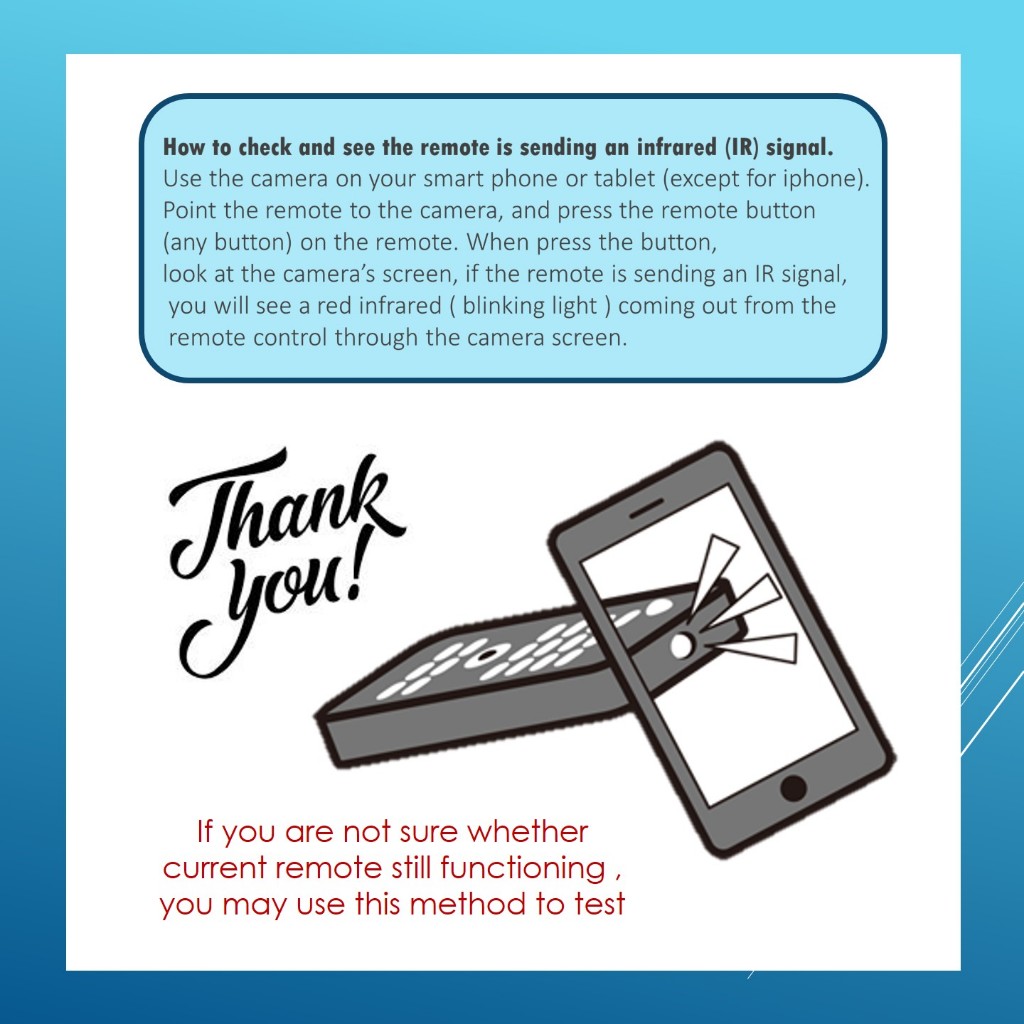 How to check and see the remote is sending an infrared (IR) signal.

Use the camera on your smart phone or tablet (except for iphone). Point the remote to the camera, and press the remote button (any button) on the remote. When press the button, look at the camera's screen, if the remote is sending an IR signal, you will see a red infrared ( blinking light ) coming out from the remote control through the camera screen.

Thank you!

If you are not sure whether current remote still functioning , you may use this method to test